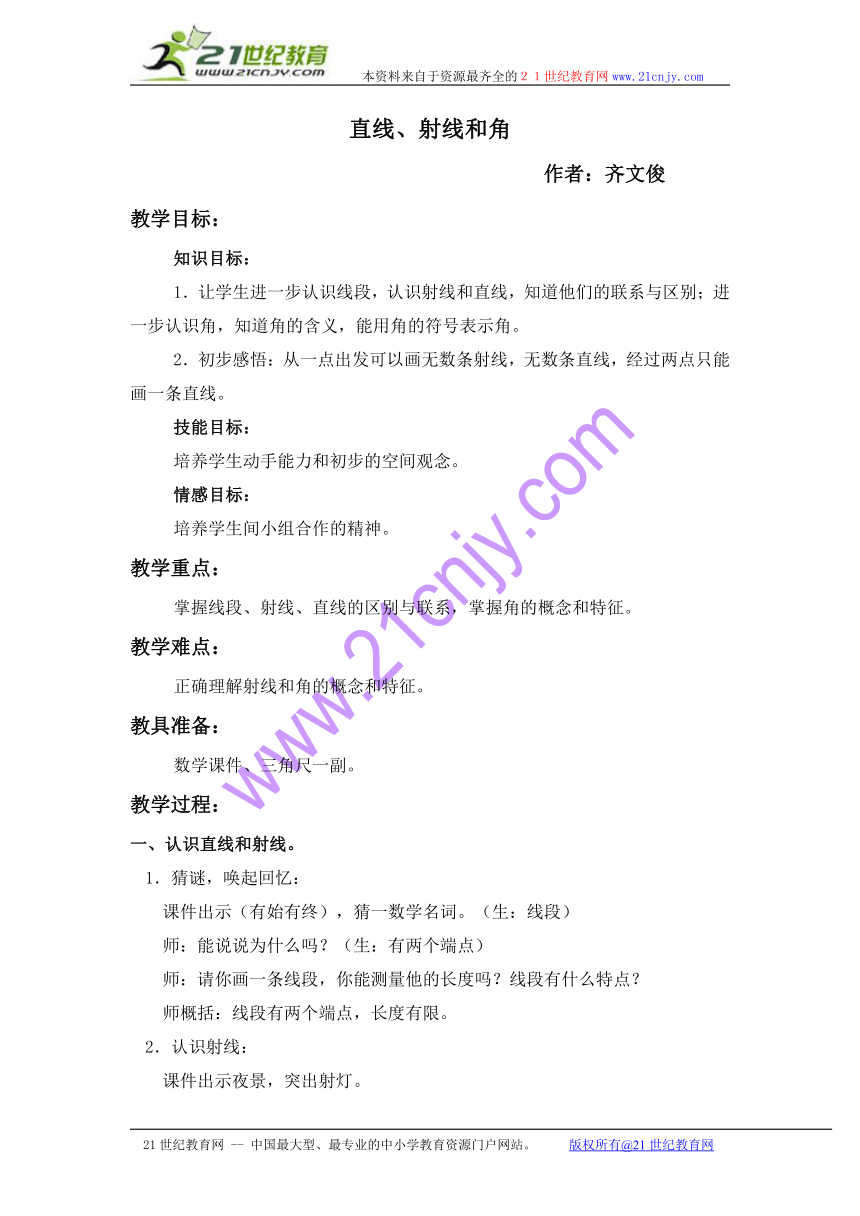 21世纪教育
www.21cnjy.com
本资料来自于资源最齐全的21世纪教育网www.21cnjy.com

直线、射线和角

作者：齐文俊

教学目标：

知识目标：

1．让学生进一步认识线段，认识射线和直线，知道他们的联系与区别；进一步认识角，知道角的含义，能用角的符号表示角。

2．初步感悟：从一点出发可以画无数条射线，无数条直线，经过两点只能画一条直线。

技能目标：

培养学生动手能力和初步的空间观念。

情感目标：

培养学生间小组合作的精神。

教学重点：

掌握线段、射线、直线的区别与联系，掌握角的概念和特征。

教学难点：

正确理解射线和角的概念和特征。

教具准备：

数学课件、三角尺一副。

教学过程：

一、认识直线和射线。

1．猜谜，唤起回忆：

课件出示（有始有终），猜一数学名词。（生：线段）

师：能说说为什么吗？（生：有两个端点）

师：请你画一条线段，你能测量他的长度吗？线段有什么特点？

师概括：线段有两个端点，长度有限。

2．认识射线：

课件出示夜景，突出射灯。

www.21cnjy.com

21世纪教育网 -- 中国最大型、最专业的中小学教育资源门户网站。 版权所有@21世纪教育网